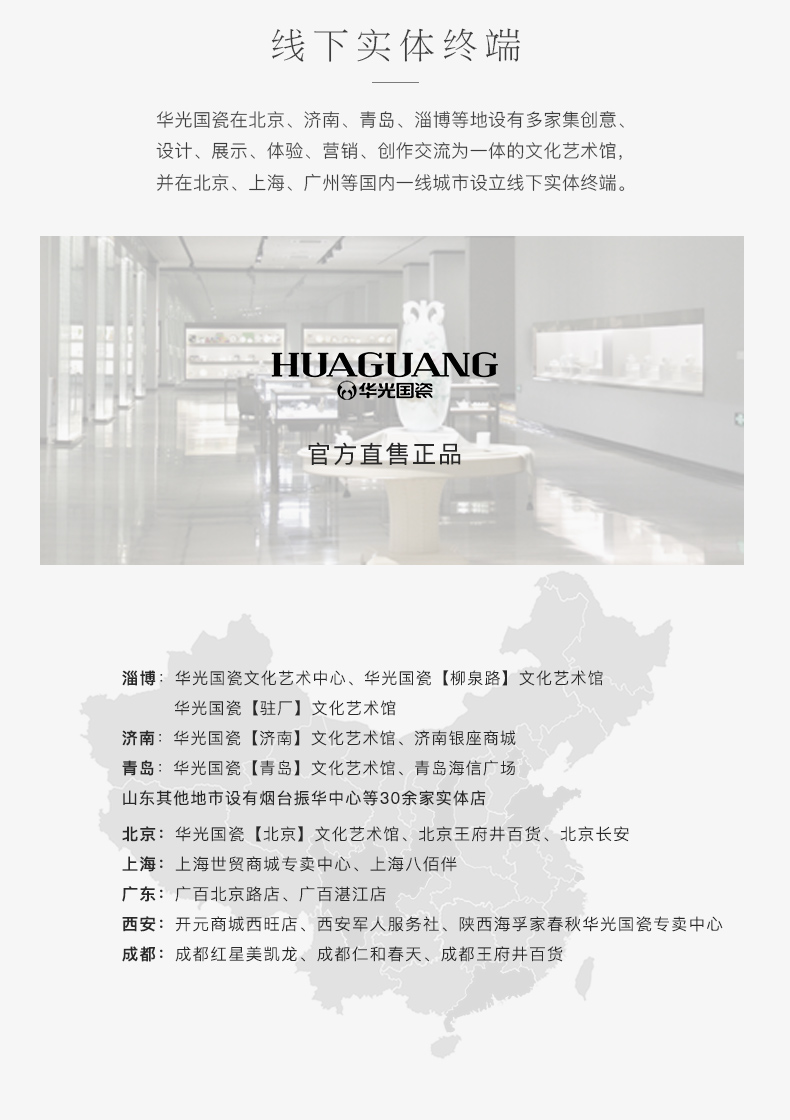 线下实体终端

华光国瓷在北京、济南、青岛、淄博等地设有多家集创意、设计、展示、体验、营销、创作交流为一体的文化艺术馆，并在北京、上海、广州等国内一线城市设立线下实体终端。

HUAGUANG
华光国瓷

官方直售正品

淄博：华光国瓷文化艺术中心、华光国瓷【柳泉路】文化艺术馆
华光国瓷【驻厂】文化艺术馆
济南：华光国瓷【济南】文化艺术馆、济南银座商城
青岛：华光国瓷【青岛】文化艺术馆、青岛海信广场
山东其他地市设有烟台振华中心等30余家实体店
北京：华光国瓷【北京】文化艺术馆、北京王府井百货、北京长安
上海：上海世贸商城专卖中心、上海八佰伴
广东：广百北京路店、广百湛江店
西安：开元商城西旺店、西安军人服务社、陕西海孚家春秋华光国瓷专卖中心
成都：成都红星美凯龙、成都仁和春天、成都王府井百货